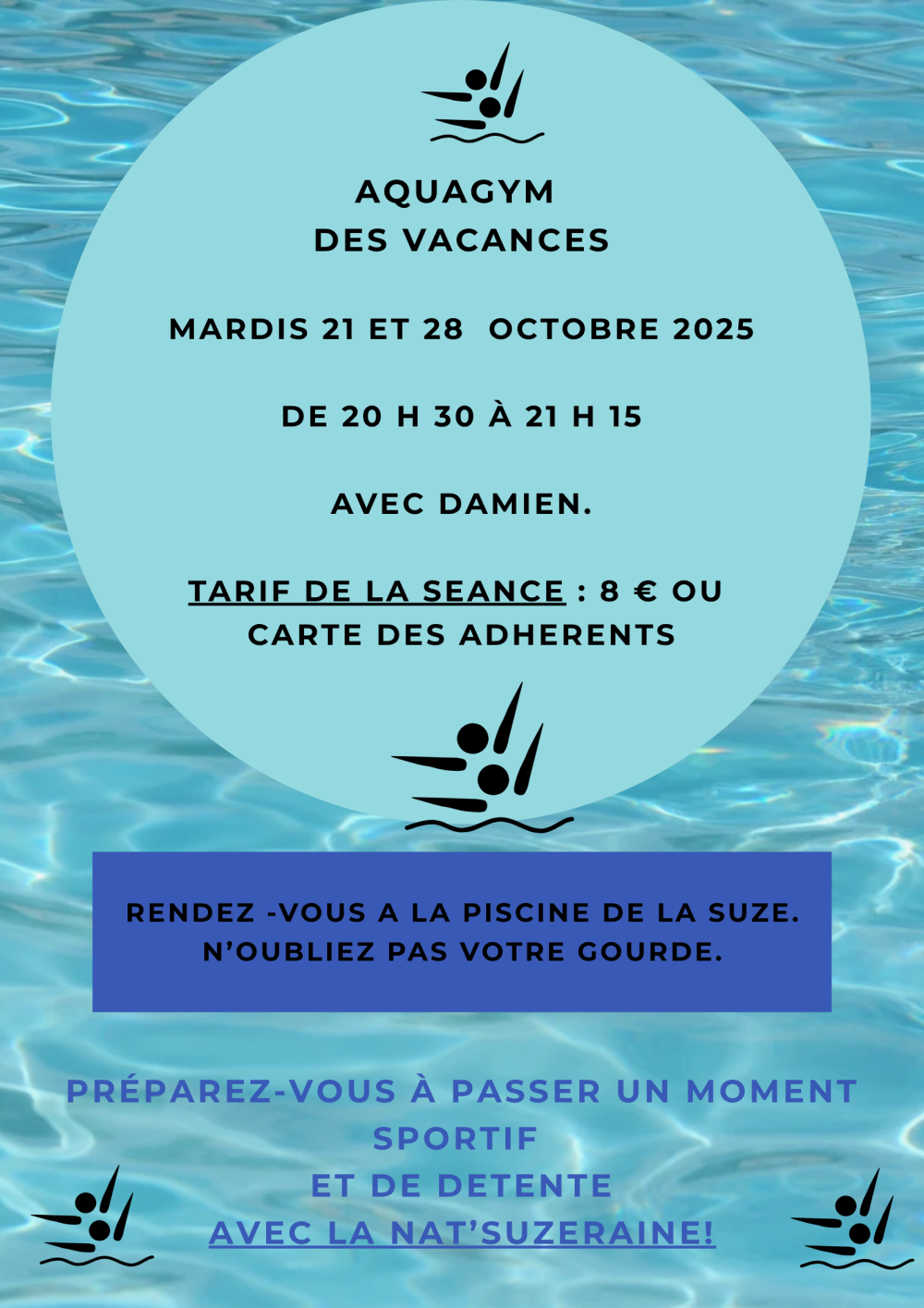 AQUAGYM
DES VACANCES

MARDIS 21 ET 28 OCTOBRE 2025

DE 20 H 30 À 21 H 15

AVEC DAMIEN.

TARIF DE LA SEANCE : 8 € OU CARTE DES ADHERENTS

RENDEZ -VOUS A LA PISCINE DE LA SUZE.
N'OUBLIEZ PAS VOTRE GOURDE.

PRÉPAREZ-VOUS À PASSER UN MOMENT SPORTIF
ET DE DETENTE
AVEC LA NAT'SUZERAINE!